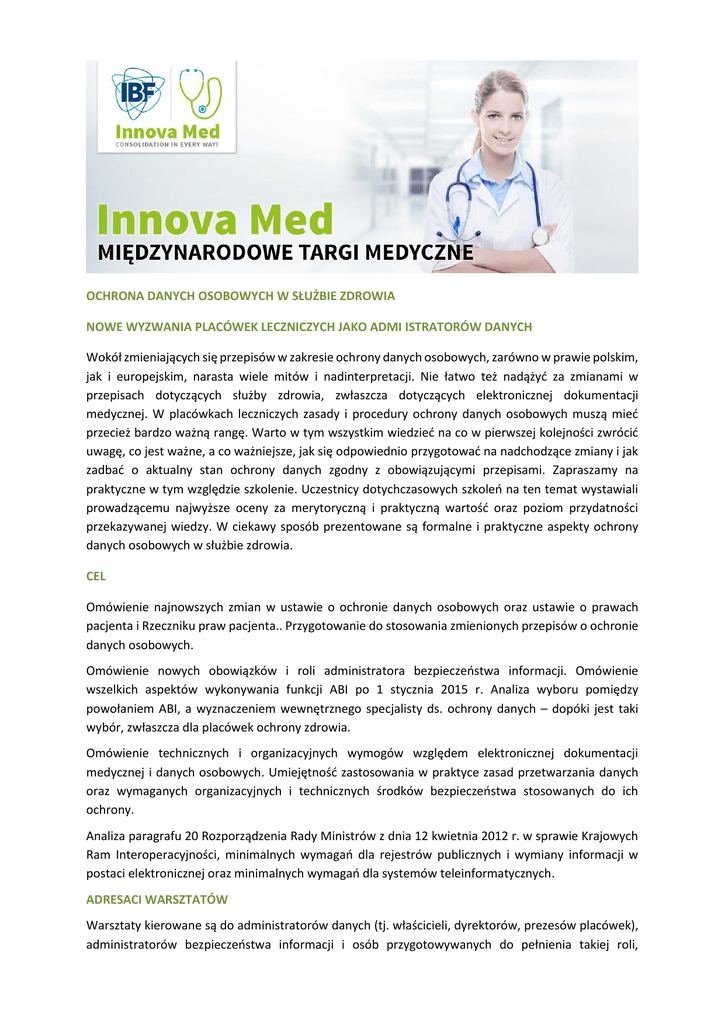 IBF
Innova Med
CONSOLIDATION IN EVERY WAY!

Innova Med
MIĘDZYNARODOWE TARGI MEDYCZNE

OCHRONA DANYCH OSOBOWYCH W SŁUŻBIE ZDROWIA

NOWE WYZWANIA PLACÓWEK LECZNICZYCH JAKO ADMI ISTRATORÓW DANYCH

Wokół zmieniających się przepisów w zakresie ochrony danych osobowych, zarówno w prawie polskim, jak i europejskim, narasta wiele mitów i nadinterpretacji. Nie łatwo też nadążyć za zmianami w przepisach dotyczących służby zdrowia, zwłaszcza dotyczących elektronicznej dokumentacji medycznej. W placówkach leczniczych zasady i procedury ochrony danych osobowych muszą mieć przecież bardzo ważną rangę. Warto w tym wszystkim wiedzieć na co w pierwszej kolejności zwrócić uwagę, co jest ważne, a co ważniejsze, jak się odpowiednio przygotować na nadchodzące zmiany i jak zadbać o aktualny stan ochrony danych zgodny z obowiązującymi przepisami. Zapraszamy na praktyczne w tym względzie szkolenie. Uczestnicy dotychczasowych szkoleń na ten temat wystawiali prowadzącemu najwyższe oceny za merytoryczną i praktyczną wartość oraz poziom przydatności przekazywanej wiedzy. W ciekawy sposób prezentowane są formalne i praktyczne aspekty ochrony danych osobowych w służbie zdrowia.

CEL

Omówienie najnowszych zmian w ustawie o ochronie danych osobowych oraz ustawie o prawach pacjenta i Rzeczniku praw pacjenta.. Przygotowanie do stosowania zmienionych przepisów o ochronie danych osobowych.

Omówienie nowych obowiązków i roli administratora bezpieczeństwa informacji. Omówienie wszelkich aspektów wykonywania funkcji ABI po 1 stycznia 2015 r. Analiza wyboru pomiędzy powołaniem ABI, a wyznaczeniem wewnętrznego specjalisty ds. ochrony danych – dopóki jest taki wybór, zwłaszcza dla placówek ochrony zdrowia.

Omówienie technicznych i organizacyjnych wymogów względem elektronicznej dokumentacji medycznej i danych osobowych. Umiejętność zastosowania w praktyce zasad przetwarzania danych oraz wymaganych organizacyjnych i technicznych środków bezpieczeństwa stosowanych do ich ochrony.

Analiza paragrafu 20 Rozporządzenia Rady Ministrów z dnia 12 kwietnia 2012 r. w sprawie Krajowych Ram Interoperacyjności, minimalnych wymagań dla rejestrów publicznych i wymiany informacji w postaci elektronicznej oraz minimalnych wymagań dla systemów teleinformatycznych.

ADRESACI WARSZTATÓW

Warsztaty kierowane są do administratorów danych (tj. właścicieli, dyrektorów, prezesów placówek), administratorów bezpieczeństwa informacji i osób przygotowywanych do pełnienia takiej roli,